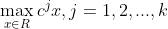 $\max_{x \in R} c^j x, j = 1, 2, ..., k$